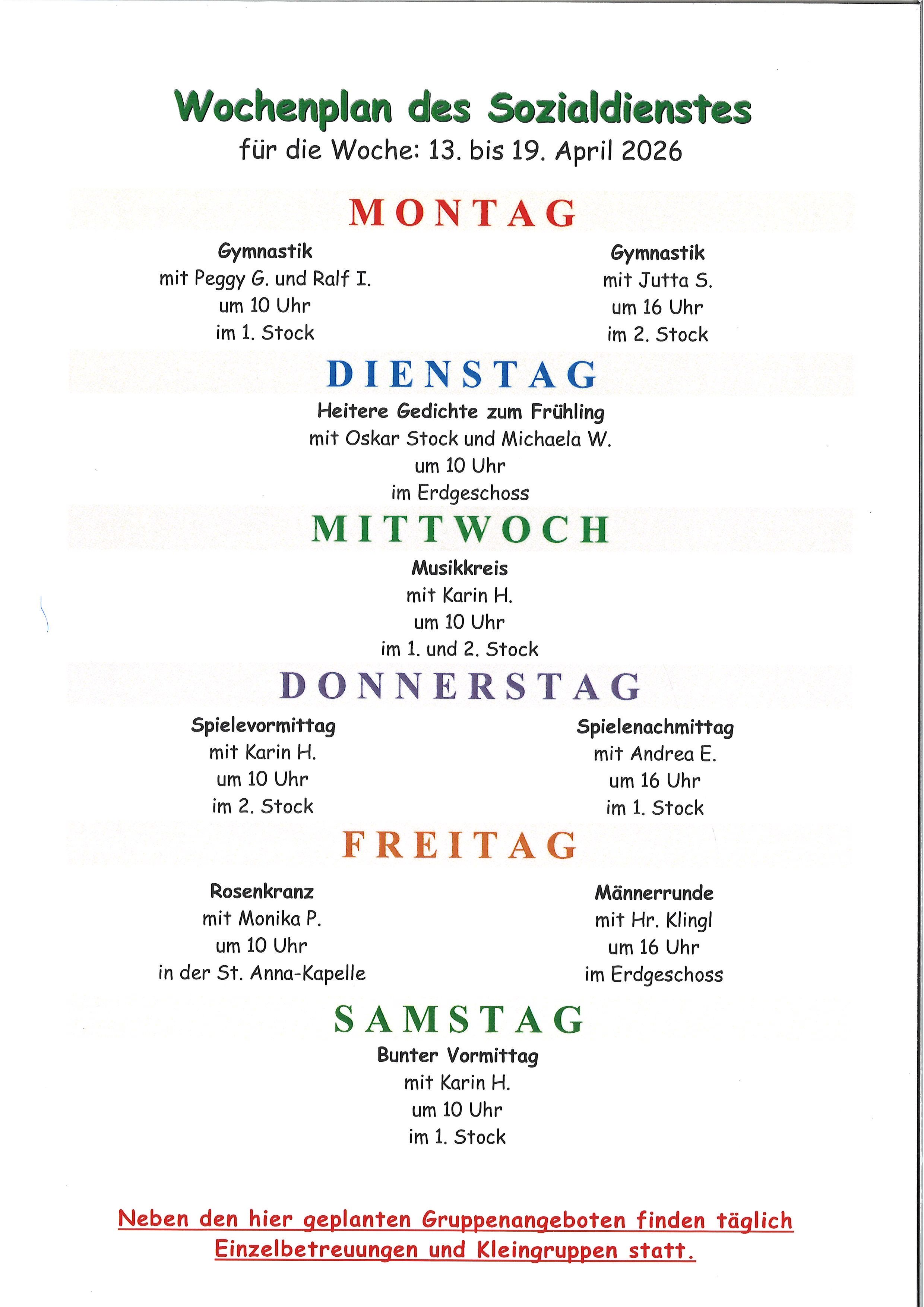 Wochenplan des Sozialdienstes
für die Woche: 13. bis 19. April 2026

MONTAG

Gymnastik
mit Peggy G. und Ralf I.
um 10 Uhr
im 1. Stock

Gymnastik
mit Jutta S.
um 16 Uhr
im 2. Stock

DIENSTAG

Heitere Gedichte zum Frühling
mit Oskar Stock und Michaela W.
um 10 Uhr
im Erdgeschoss

MITTWOCH

Musikkreis
mit Karin H.
um 10 Uhr
im 1. und 2. Stock

DONNERSTAG

Spielevormittag
mit Karin H.
um 10 Uhr
im 2. Stock

Spielenachmittag
mit Andrea E.
um 16 Uhr
im 1. Stock

FREITAG

Rosenkranz
mit Monika P.
um 10 Uhr
in der St. Anna-Kapelle

Männerrunde
mit Hr. Klingl
um 16 Uhr
im Erdgeschoss

SAMSTAG

Bunter Vormittag
mit Karin H.
um 10 Uhr
im 1. Stock

Neben den hier geplanten Gruppenangeboten finden täglich Einzelbetreuungen und Kleingruppen statt.